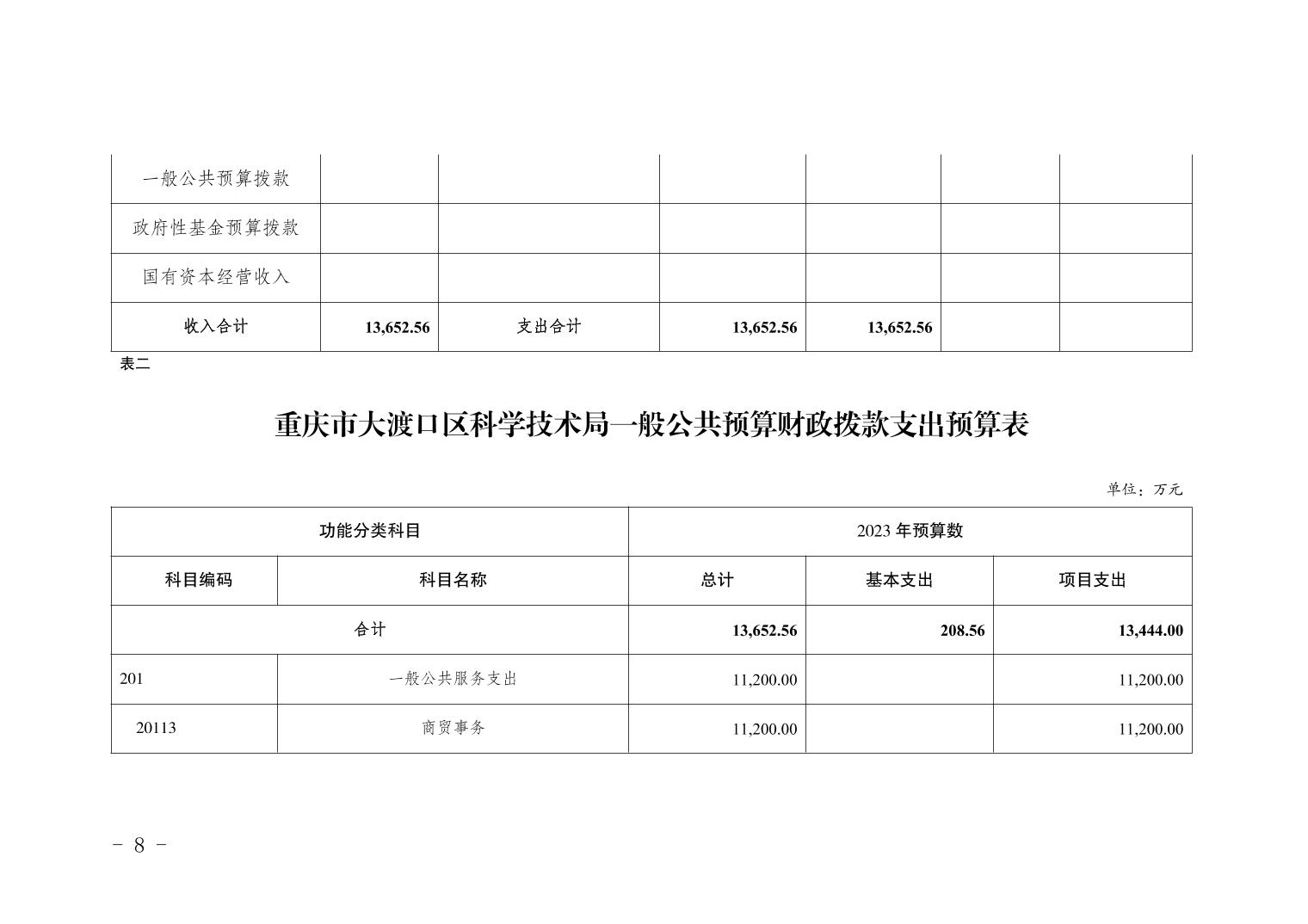 | 一般公共预算拨款 | | | | | | |
|---|---|---|---|---|---|---|
| 政府性基金预算拨款 | | | | | | |
| 国有资本经营收入 | | | | | | |
| 收入合计 | 13,652.56 | 支出合计 | 13,652.56 | 13,652.56 | | |

表二

重庆市大渡口区科学技术局一般公共预算财政拨款支出预算表

单位：万元

| 功能分类科目 | | 2023 年预算数 | | |
|---|---|---|---|---|
| 科目编码 | 科目名称 | 总计 | 基本支出 | 项目支出 |
| 合计 | | 13,652.56 | 208.56 | 13,444.00 |
| 201 | 一般公共服务支出 | 11,200.00 | | 11,200.00 |
| 20113 | 商贸事务 | 11,200.00 | | 11,200.00 |

- 8 -